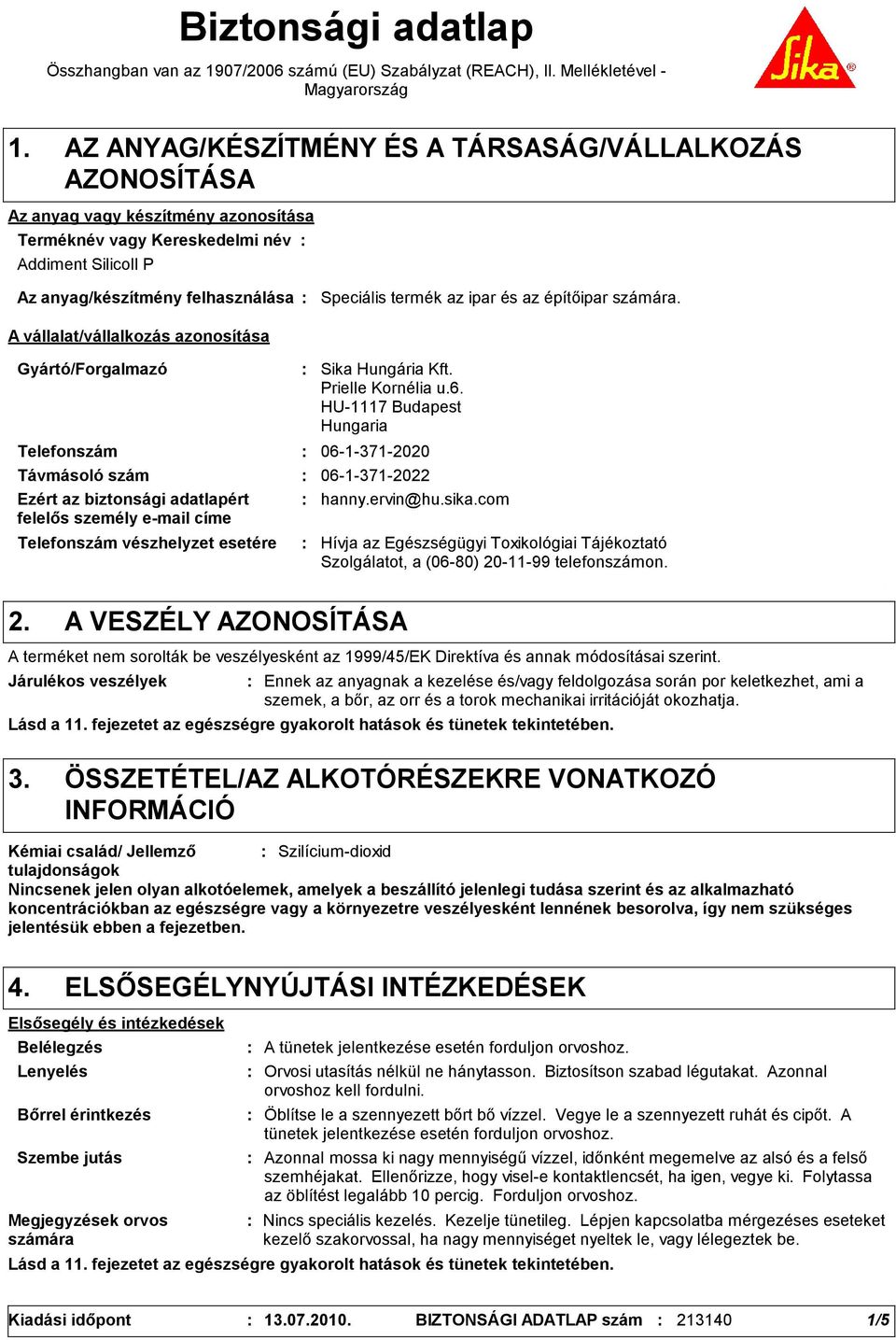 Biztonsági adatlap

Összhangban van az 1907/2006 számú (EU) Szabályzat (REACH), II. Mellékletével - Magyarország

Sika®

1. AZ ANYAG/KÉSZÍTMÉNY ÉS A TÁRSASÁG/VÁLLALKOZÁS AZONOSÍTÁSA

Az anyag vagy készítmény azonosítása

Terméknév vagy Kereskedelmi név :

Addiment Silicoll P

Az anyag/készítmény felhasználása : Speciális termék az ipar és az építőipar számára.

A vállalat/vállalkozás azonosítása

Gyártó/Forgalmazó : Sika Hungária Kft.
Prielle Kornélia u.6.
HU-1117 Budapest
Hungaria

Telefonszám : 06-1-371-2020

Távmásoló szám : 06-1-371-2022

Ezért az biztonsági adatlapért felelős személy e-mail címe : hanny.ervin@hu.sika.com

Telefonszám vészhelyzet esetére : Hívja az Egészségügyi Toxikológiai Tájékoztató Szolgálatot, a (06-80) 20-11-99 telefonszámon.

2. A VESZÉLY AZONOSÍTÁSA

A terméket nem sorolták be veszélyesként az 1999/45/EK Direktíva és annak módosításai szerint.

Járulékos veszélyek : Ennek az anyagnak a kezelése és/vagy feldolgozása során por keletkezhet, ami a szemek, a bőr, az orr és a torok mechanikai irritációját okozhatja.

Lásd a 11. fejezetet az egészségre gyakorolt hatások és tünetek tekintetében.

3. ÖSSZETÉTEL/AZ ALKOTÓRÉSZEKRE VONATKOZÓ INFORMÁCIÓ

Kémiai család/ Jellemző tulajdonságok : Szilícium-dioxid

Nincsenek jelen olyan alkotóelemek, amelyek a beszállító jelenlegi tudása szerint és az alkalmazható koncentrációkban az egészségre vagy a környezetre veszélyesként lennének besorolva, így nem szükséges jelentésük ebben a fejezetben.

4. ELSŐSEGÉLYNYÚJTÁSI INTÉZKEDÉSEK

Elsősegély és intézkedések

Belélegzés : A tünetek jelentkezése esetén forduljon orvoshoz.

Lenyelés : Orvosi utasítás nélkül ne hánytasson. Biztosítson szabad légutakat. Azonnal orvoshoz kell fordulni.

Bőrrel érintkezés : Öblítse le a szennyezett bőrt bő vízzel. Vegye le a szennyezett ruhát és cipőt. A tünetek jelentkezése esetén forduljon orvoshoz.

Szembe jutás : Azonnal mossa ki nagy mennyiségű vízzel, időnként megemelve az alsó és a felső szemhéjakat. Ellenőrizze, hogy visel-e kontaktlencsét, ha igen, vegye ki. Folytassa az öblítést legalább 10 percig. Forduljon orvoshoz.

Megjegyzések orvos számára : Nincs speciális kezelés. Kezelje tünetileg. Lépjen kapcsolatba mérgezéses eseteket kezelő szakorvossal, ha nagy mennyiséget nyeltek le, vagy lélegeztek be.

Lásd a 11. fejezetet az egészségre gyakorolt hatások és tünetek tekintetében.

Kiadási időpont : 13.07.2010. BIZTONSÁGI ADATLAP szám : 213140 1/5